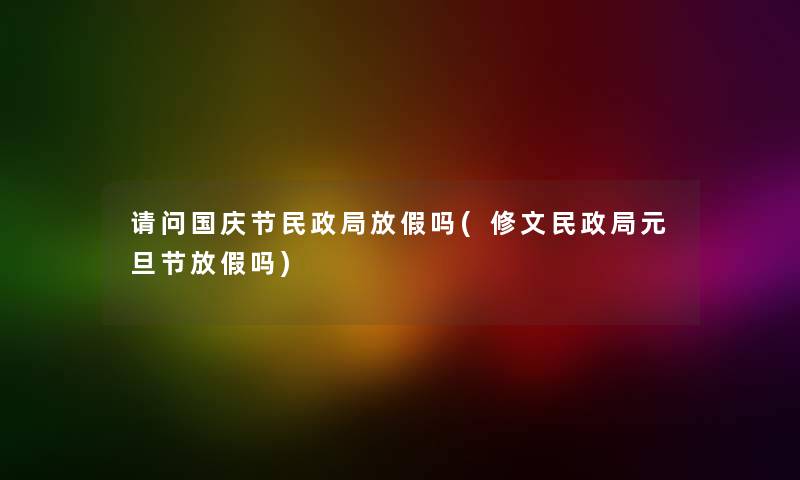 请问国庆节民政局放假吗(修文民政局元旦节放假吗)